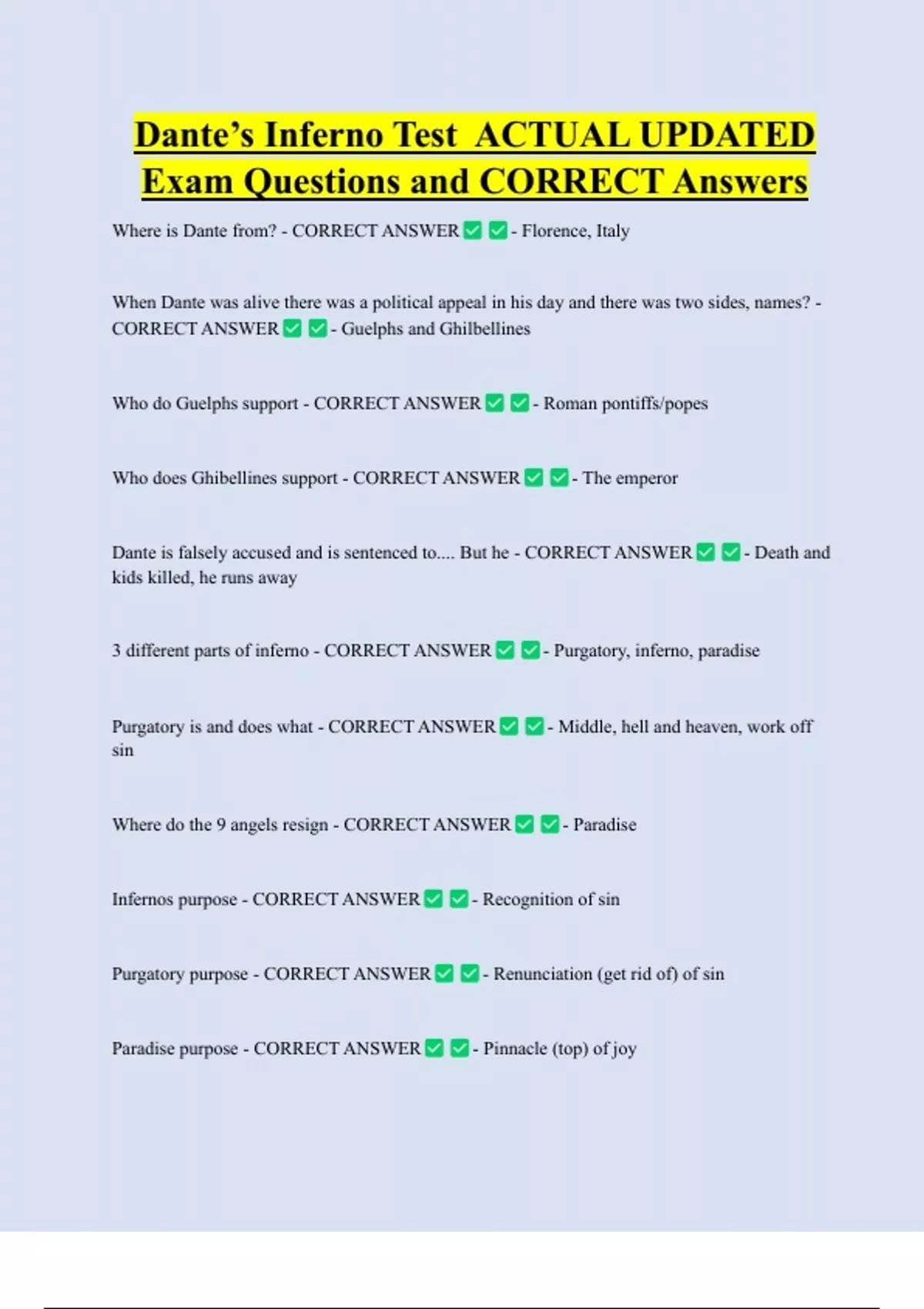 Dante's Inferno Test ACTUAL UPDATED Exam Questions and CORRECT Answers

Where is Dante from? - CORRECT ANSWER ✅ ✅ - Florence, Italy

When Dante was alive there was a political appeal in his day and there was two sides, names? - CORRECT ANSWER ✅ ✅ - Guelphs and Ghilbellines

Who do Guelphs support - CORRECT ANSWER ✅ ✅ - Roman pontiffs/popes

Who does Ghibellines support - CORRECT ANSWER ✅ ✅ - The emperor

Dante is falsely accused and is sentenced to.... But he - CORRECT ANSWER ✅ ✅ - Death and kids killed, he runs away

3 different parts of inferno - CORRECT ANSWER ✅ ✅ - Purgatory, inferno, paradise

Purgatory is and does what - CORRECT ANSWER ✅ ✅ - Middle, hell and heaven, work off sin

Where do the 9 angels resign - CORRECT ANSWER ✅ ✅ - Paradise

Infernos purpose - CORRECT ANSWER ✅ ✅ - Recognition of sin

Purgatory purpose - CORRECT ANSWER ✅ ✅ - Renunciation (get rid of) of sin

Paradise purpose - CORRECT ANSWER ✅ ✅ - Pinnacle (top) of joy